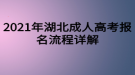 2021年湖北成人高考报名流程详解